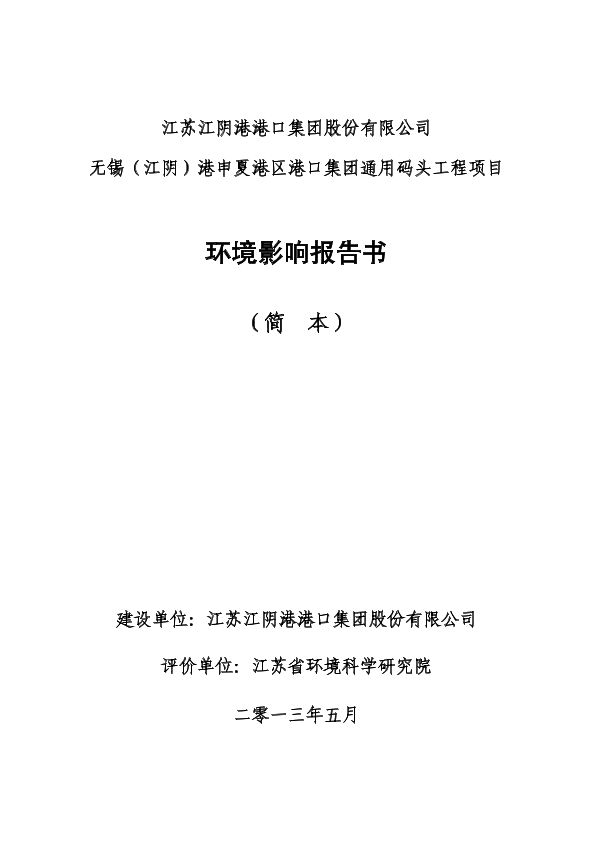 江苏江阴港港口集团股份有限公司

无锡（江阴）港申夏港区港口集团通用码头工程项目

环境影响报告书

（简　本）

建设单位：江苏江阴港港口集团股份有限公司

评价单位：江苏省环境科学研究院

二零一三年五月